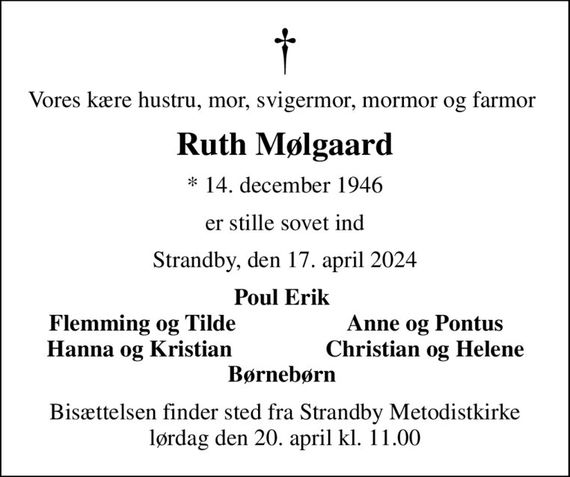 Vores kære hustru, mor, svigermor, mormor og farmor

Ruth Mølgaard

* 14. december 1946

er stille sovet ind

Strandby, den 17. april 2024

Poul Erik

Flemming og Tilde
Hanna og Kristian

Anne og Pontus
Christian og Helene

Børnebørn

Bisættelsen finder sted fra Strandby Metodistkirke lørdag den 20. april kl. 11.00